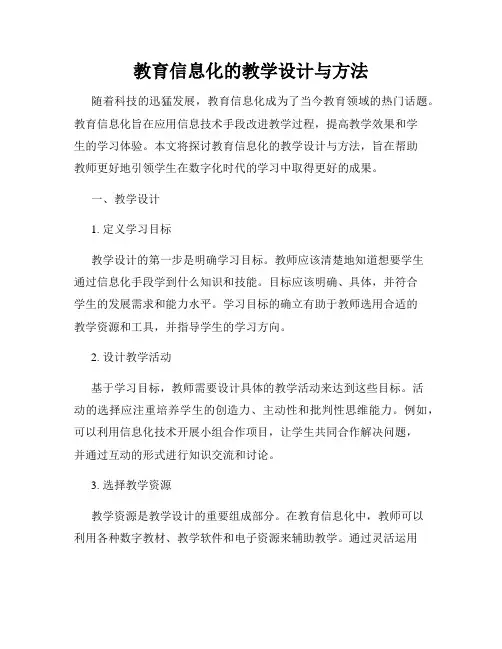 教育信息化的教学设计与方法

随着科技的迅猛发展，教育信息化成为了当今教育领域的热门话题。教育信息化旨在应用信息技术手段改进教学过程，提高教学效果和学生的学习体验。本文将探讨教育信息化的教学设计与方法，旨在帮助教师更好地引领学生在数字化时代的学习中取得更好的成果。

一、教学设计

1. 定义学习目标

教学设计的第一步是明确学习目标。教师应该清楚地知道想要学生通过信息化手段学到什么知识和技能。目标应该明确、具体，并符合学生的发展需求和能力水平。学习目标的确立有助于教师选用合适的教学资源和工具，并指导学生的学习方向。

2. 设计教学活动

基于学习目标，教师需要设计具体的教学活动来达到这些目标。活动的选择应注重培养学生的创造力、主动性和批判性思维能力。例如，可以利用信息化技术开展小组合作项目，让学生共同合作解决问题，并通过互动的形式进行知识交流和讨论。

3. 选择教学资源

教学资源是教学设计的重要组成部分。在教育信息化中，教师可以利用各种数字教材、教学软件和电子资源来辅助教学。通过灵活运用